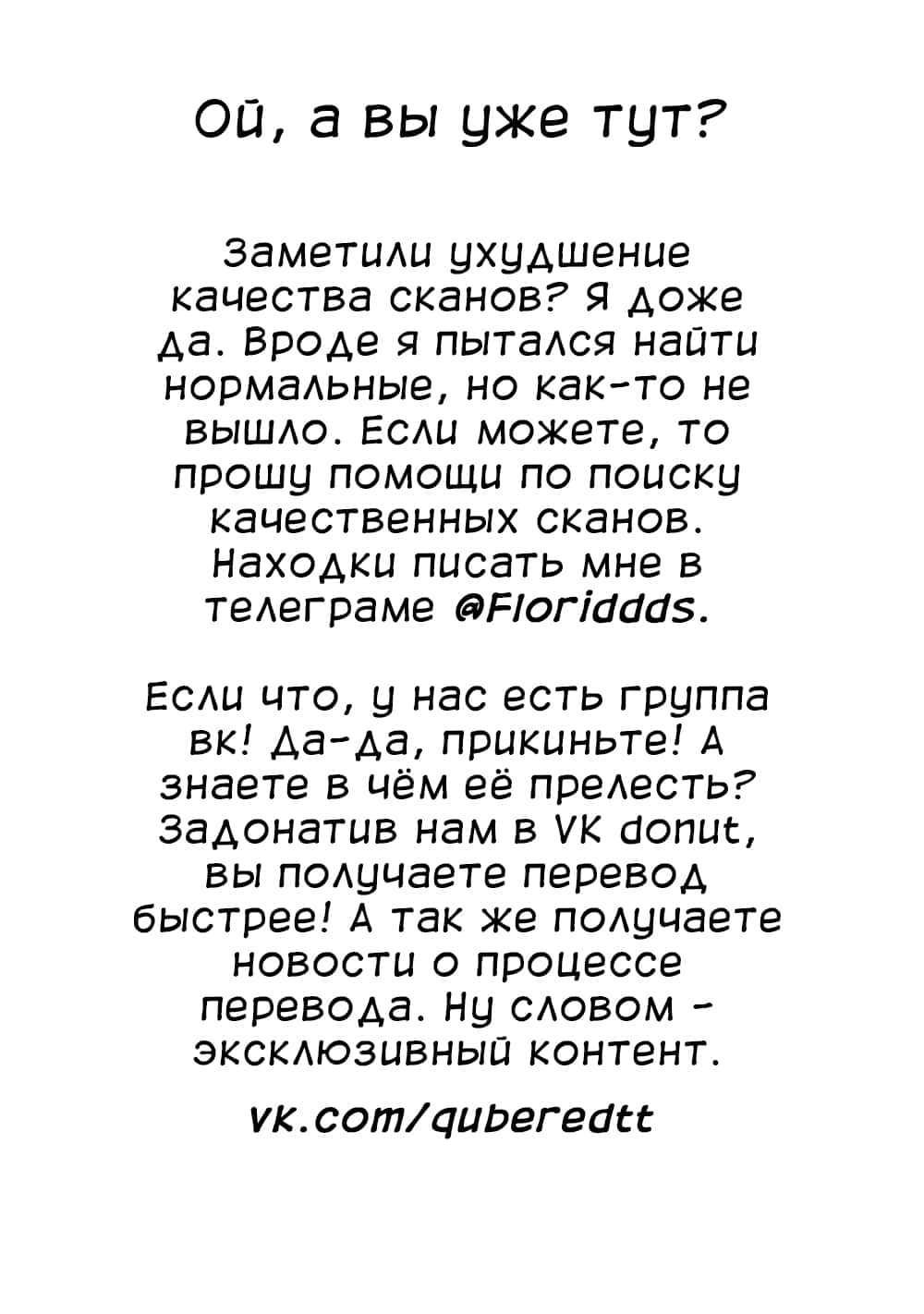 Ой, а вы уже тут?

Заметили ухудшение качества сканов? Я доже да. Вроде я пытался найти нормальные, но как-то не вышло. Если можете, то прошу помощи по поиску качественных сканов. Находки писать мне в телеграме @Floriddds.

Если что, у нас есть группа вк! Да-да, прикиньте! А знаете в чём её прелесть? Задонатив нам в VK donut, вы получаете перевод быстрее! А так же получаете новости о процессе перевода. Ну словом - эксклюзивный контент.

vk.com/quberedtt